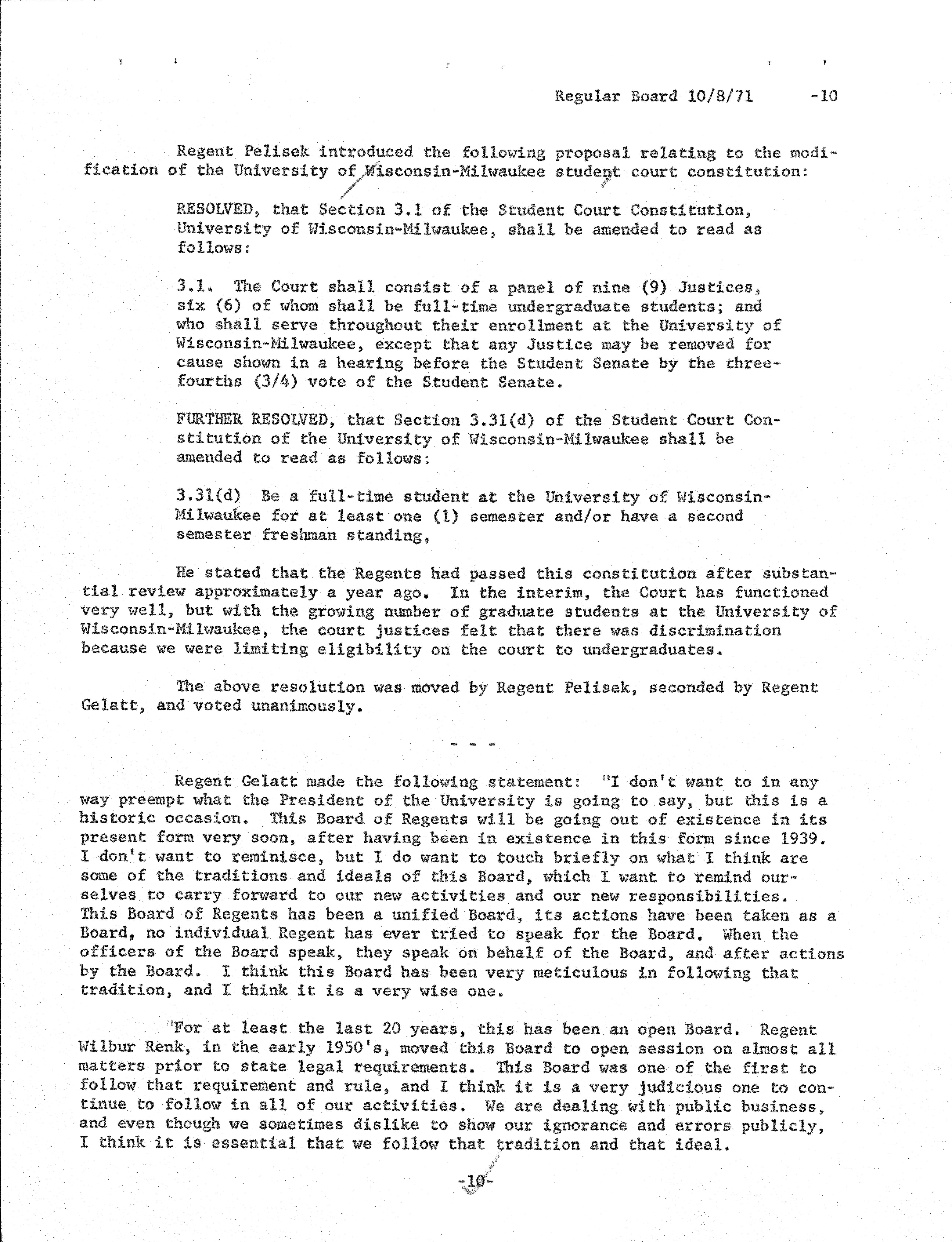 Regular Board 10/8/71 -10

Regent Pelisek introduced the following proposal relating to the modification of the University of Wisconsin-Milwaukee student court constitution:

RESOLVED, that Section 3.1 of the Student Court Constitution, University of Wisconsin-Milwaukee, shall be amended to read as follows:

3.1. The Court shall consist of a panel of nine (9) Justices, six (6) of whom shall be full-time undergraduate students; and who shall serve throughout their enrollment at the University of Wisconsin-Milwaukee, except that any Justice may be removed for cause shown in a hearing before the Student Senate by the three-fourths (3/4) vote of the Student Senate.

FURTHER RESOLVED, that Section 3.31(d) of the Student Court Constitution of the University of Wisconsin-Milwaukee shall be amended to read as follows:

3.31(d) Be a full-time student at the University of Wisconsin-Milwaukee for at least one (1) semester and/or have a second semester freshman standing,

He stated that the Regents had passed this constitution after substantial review approximately a year ago. In the interim, the Court has functioned very well, but with the growing number of graduate students at the University of Wisconsin-Milwaukee, the court justices felt that there was discrimination because we were limiting eligibility on the court to undergraduates.

The above resolution was moved by Regent Pelisek, seconded by Regent Gelatt, and voted unanimously.

- - -

Regent Gelatt made the following statement: "I don't want to in any way preempt what the President of the University is going to say, but this is a historic occasion. This Board of Regents will be going out of existence in its present form very soon, after having been in existence in this form since 1939. I don't want to reminisce, but I do want to touch briefly on what I think are some of the traditions and ideals of this Board, which I want to remind ourselves to carry forward to our new activities and our new responsibilities. This Board of Regents has been a unified Board, its actions have been taken as a Board, no individual Regent has ever tried to speak for the Board. When the officers of the Board speak, they speak on behalf of the Board, and after actions by the Board. I think this Board has been very meticulous in following that tradition, and I think it is a very wise one.

"For at least the last 20 years, this has been an open Board. Regent Wilbur Renk, in the early 1950's, moved this Board to open session on almost all matters prior to state legal requirements. This Board was one of the first to follow that requirement and rule, and I think it is a very judicious one to continue to follow in all of our activities. We are dealing with public business, and even though we sometimes dislike to show our ignorance and errors publicly, I think it is essential that we follow that tradition and that ideal.

-10-